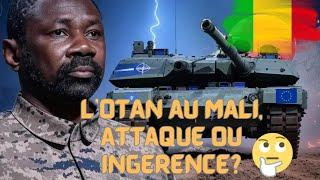 L'OTAN AU MALI, ATTAQUE OU INGERENCE?